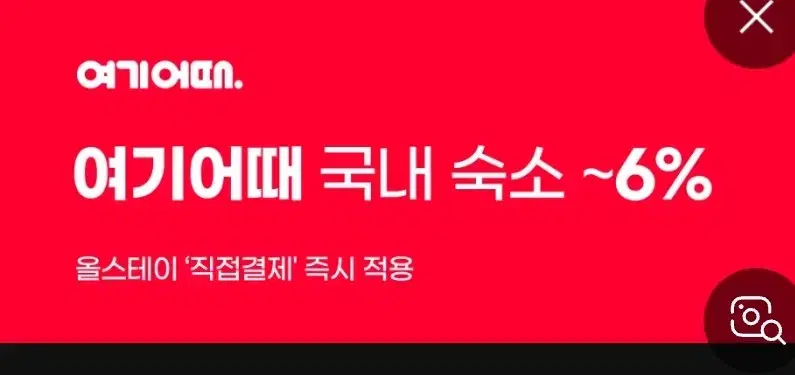 여기어때.

여기어때 국내 숙소 ~6%

올스테이 '직접결제' 즉시 적용